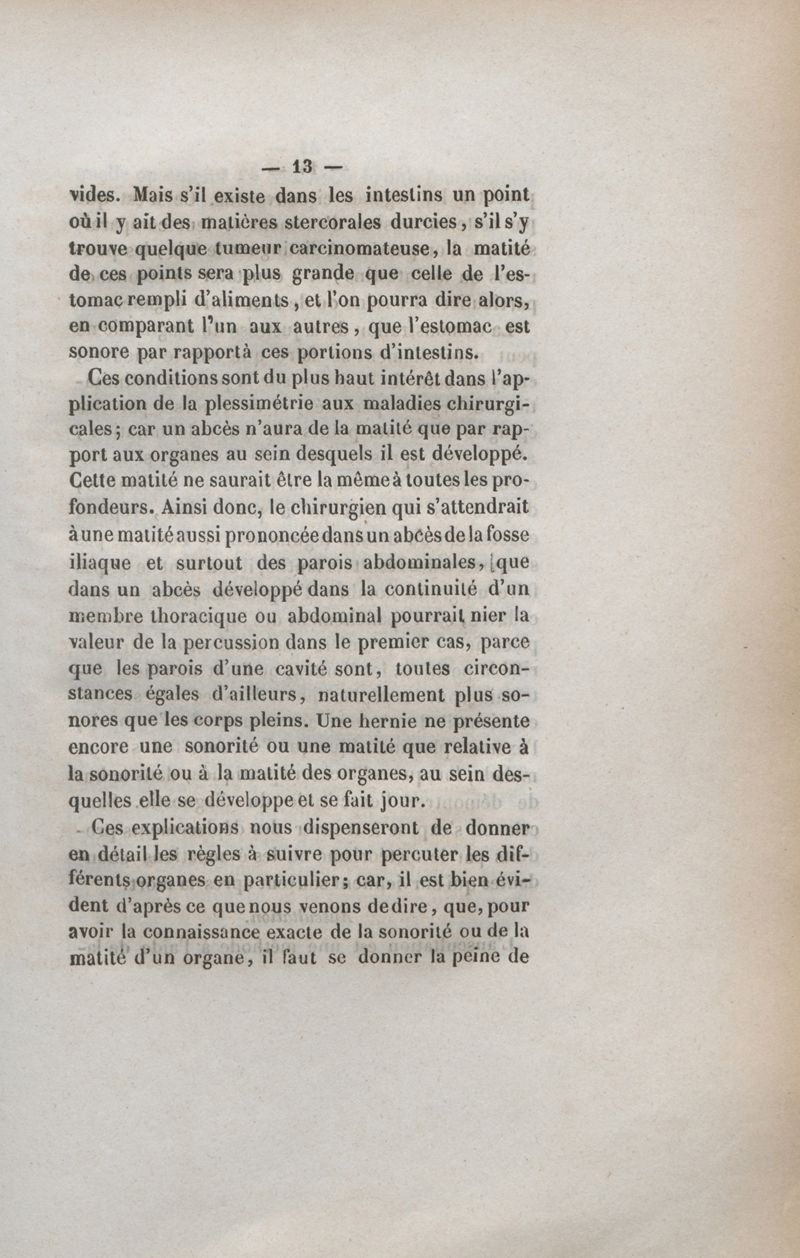 — 13 —

vides. Mais s'il existe dans les intestins un point où il y ait des matières stercorales durcies, s'il s'y trouve quelque tumeur carcinomateuse, la matité de ces points sera plus grande que celle de l'estomac rempli d'aliments, et l'on pourra dire alors, en comparant l'un aux autres, que l'estomac est sonore par rapportà ces portions d'intestins.

Ces conditions sont du plus haut intérêt dans l'application de la plessimétrie aux maladies chirurgicales; car un abcès n'aura de la matité que par rapport aux organes au sein desquels il est développé. Cette matité ne saurait être la même à toutes les profondeurs. Ainsi donc, le chirurgien qui s'attendrait à une matité aussi prononcée dans un abcès de la fosse iliaque et surtout des parois abdominales, que dans un abcès développé dans la continuité d'un membre thoracique ou abdominal pourrait nier la valeur de la percussion dans le premier cas, parce que les parois d'une cavité sont, toutes circonstances égales d'ailleurs, naturellement plus sonores que les corps pleins. Une hernie ne présente encore une sonorité ou une matité que relative à la sonorité ou à la matité des organes, au sein desquelles elle se développe et se fait jour.

Ces explications nous dispenseront de donner en détail les règles à suivre pour percuter les différents organes en particulier; car, il est bien évident d'après ce que nous venons de dire, que, pour avoir la connaissance exacte de la sonorité ou de la matité d'un organe, il faut se donner la peine de